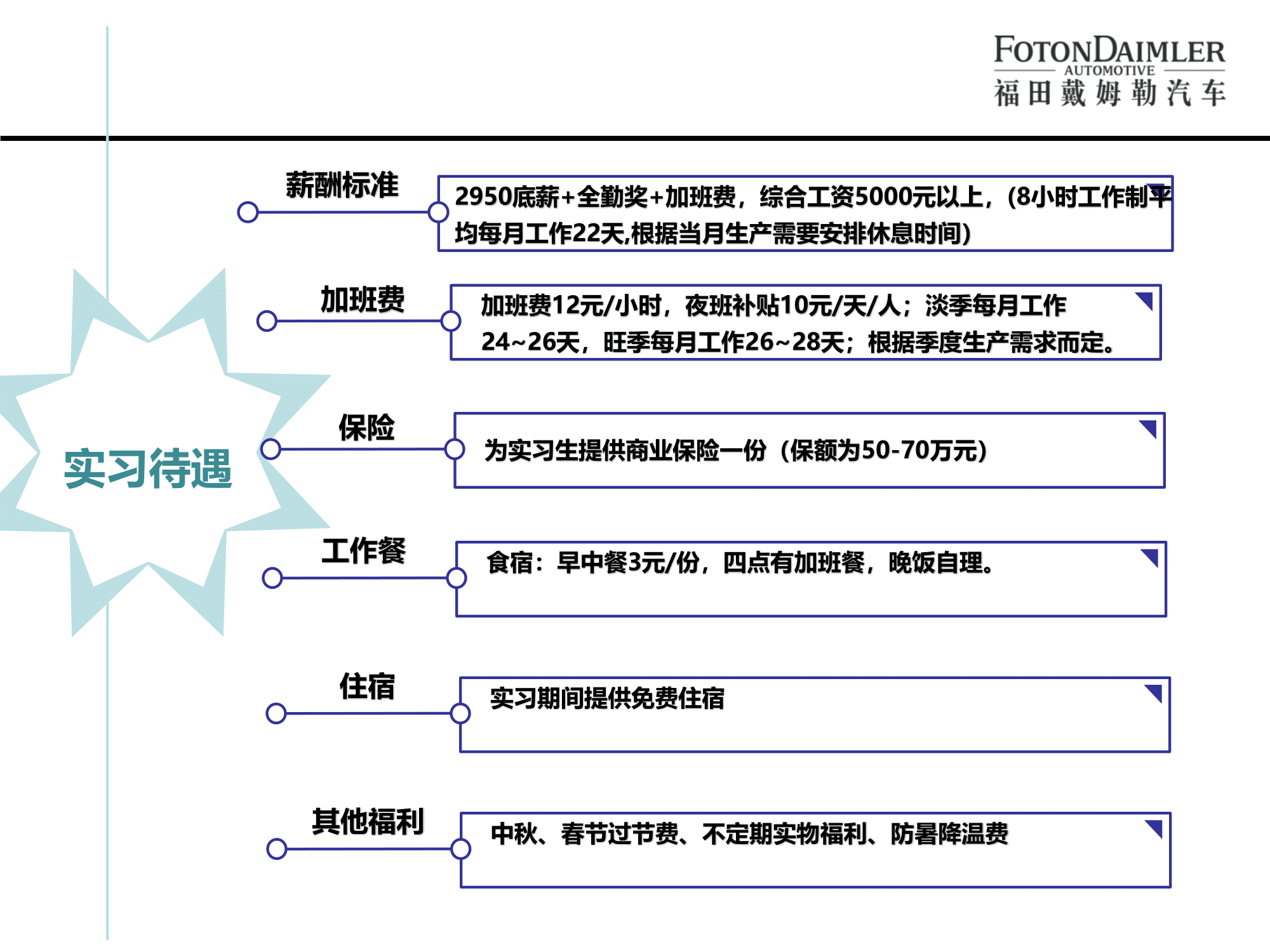 FOTONDAIMLER
AUTOMOTIVE
福田戴姆勒汽车

实习待遇

薪酬标准

2950底薪+全勤奖+加班费，综合工资5000元以上，(8小时工作制平均每月工作22天,根据当月生产需要安排休息时间)

加班费

加班费12元/小时，夜班补贴10元/天/人；淡季每月工作24~26天，旺季每月工作26~28天；根据季度生产需求而定。

保险

为实习生提供商业保险一份（保额为50-70万元）

工作餐

食宿：早中餐3元/份，四点有加班餐，晚饭自理。

住宿

实习期间提供免费住宿

其他福利

中秋、春节过节费、不定期实物福利、防暑降温费